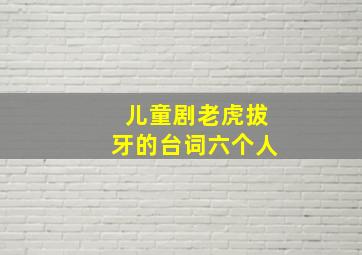 儿童剧老虎拔牙的台词六个人